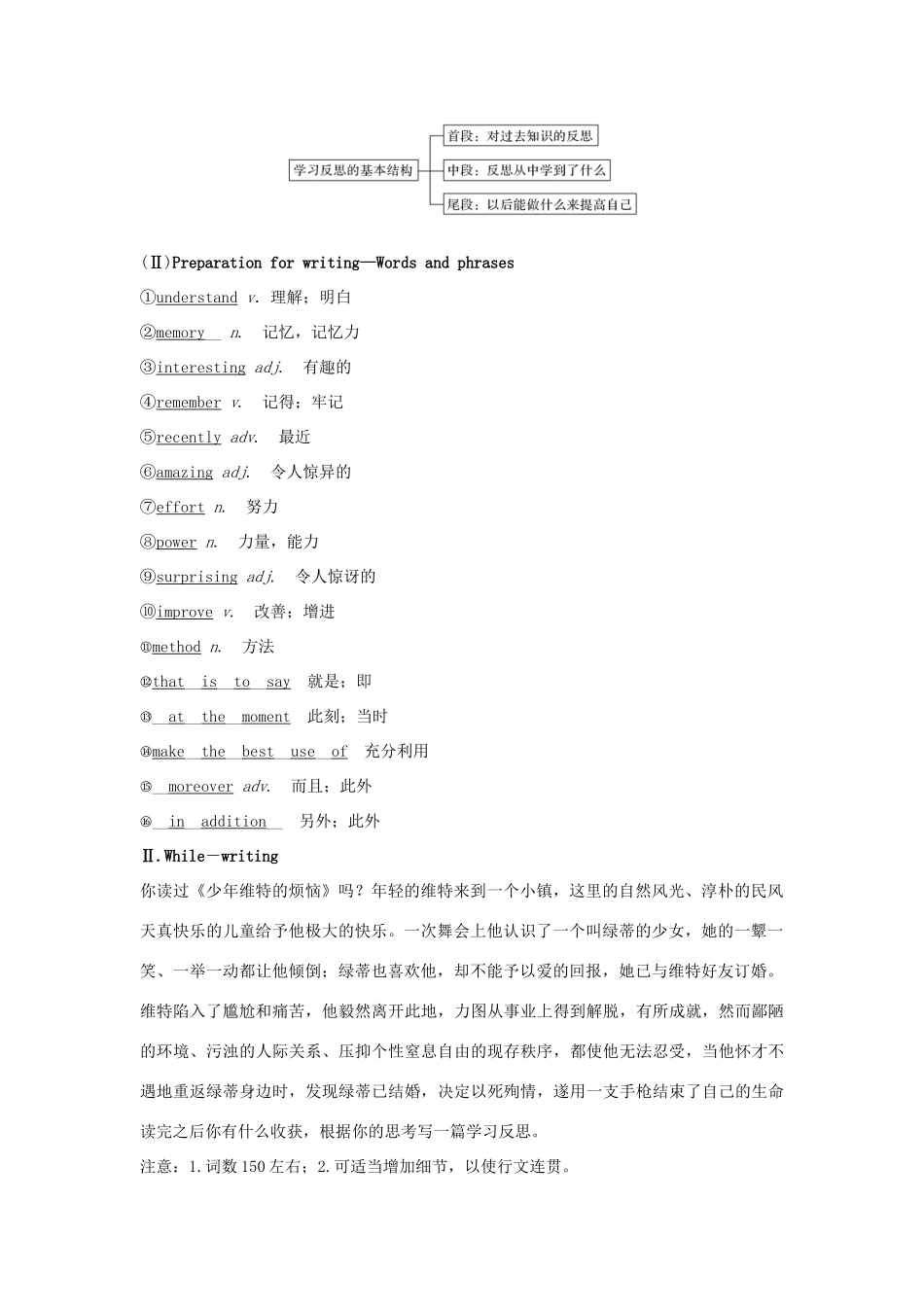 学习反思的基本结构
首段：对过去知识的反思
中段：反思从中学到了什么
尾段：以后能做什么来提高自己

(Ⅱ)Preparation for writing—Words and phrases
①understand v. 理解；明白
②memory n. 记忆，记忆力
③interesting adj. 有趣的
④remember v. 记得；牢记
⑤recently adv. 最近
⑥amazing adj. 令人惊异的
⑦effort n. 努力
⑧power n. 力量，能力
⑨surprising adj. 令人惊讶的
⑩improve v. 改善；增进
⑪method n. 方法
⑫that is to say 就是；即
⑬ at the moment 此刻；当时
⑭make the best use of 充分利用
⑮ moreover adv. 而且；此外
⑯ in addition 另外；此外
Ⅱ.While-writing
你读过《少年维特的烦恼》吗？年轻的维特来到一个小镇，这里的自然风光、淳朴的民风天真快乐的儿童给予他极大的快乐。一次舞会上他认识了一个叫绿蒂的少女，她的一颦一笑、一举一动都让他倾倒；绿蒂也喜欢他，却不能予以爱的回报，她已与维特好友订婚。维特陷入了尴尬和痛苦，他毅然离开此地，力图从事业上得到解脱，有所成就，然而鄙陋的环境、污浊的人际关系、压抑个性窒息自由的现存秩序，都使他无法忍受，当他怀才不遇地重返绿蒂身边时，发现绿蒂已结婚，决定以死殉情，遂用一支手枪结束了自己的生命读完之后你有什么收获，根据你的思考写一篇学习反思。
注意：1.词数150左右；2.可适当增加细节，以使行文连贯。